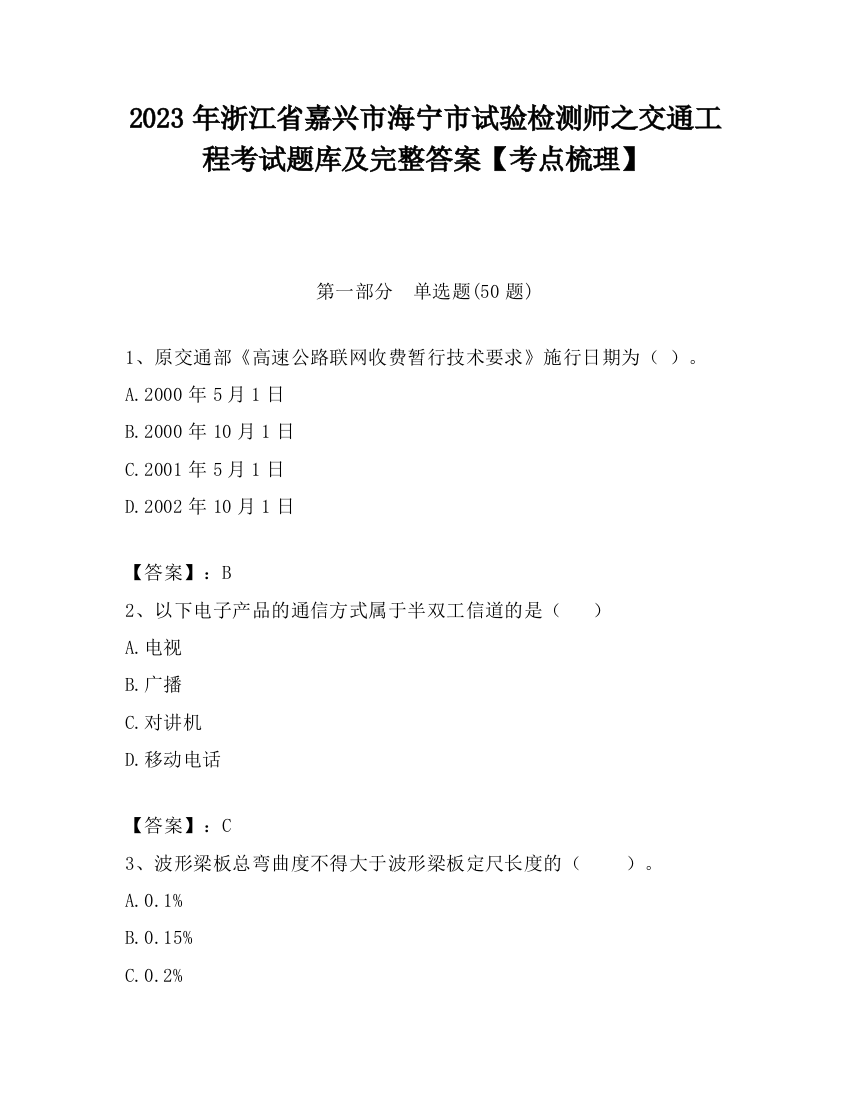 2023 年浙江省嘉兴市海宁市试验检测师之交通工程考试题库及完整答案【考点梳理】

第一部分　单选题(50 题)

1、原交通部《高速公路联网收费暂行技术要求》施行日期为（ ）。

A.2000 年 5 月 1 日

B.2000 年 10 月 1 日

C.2001 年 5 月 1 日

D.2002 年 10 月 1 日

【答案】：B

2、以下电子产品的通信方式属于半双工信道的是（　　）

A.电视

B.广播

C.对讲机

D.移动电话

【答案】：C

3、波形梁板总弯曲度不得大于波形梁板定尺长度的（　　）。

A.0.1%

B.0.15%

C.0.2%